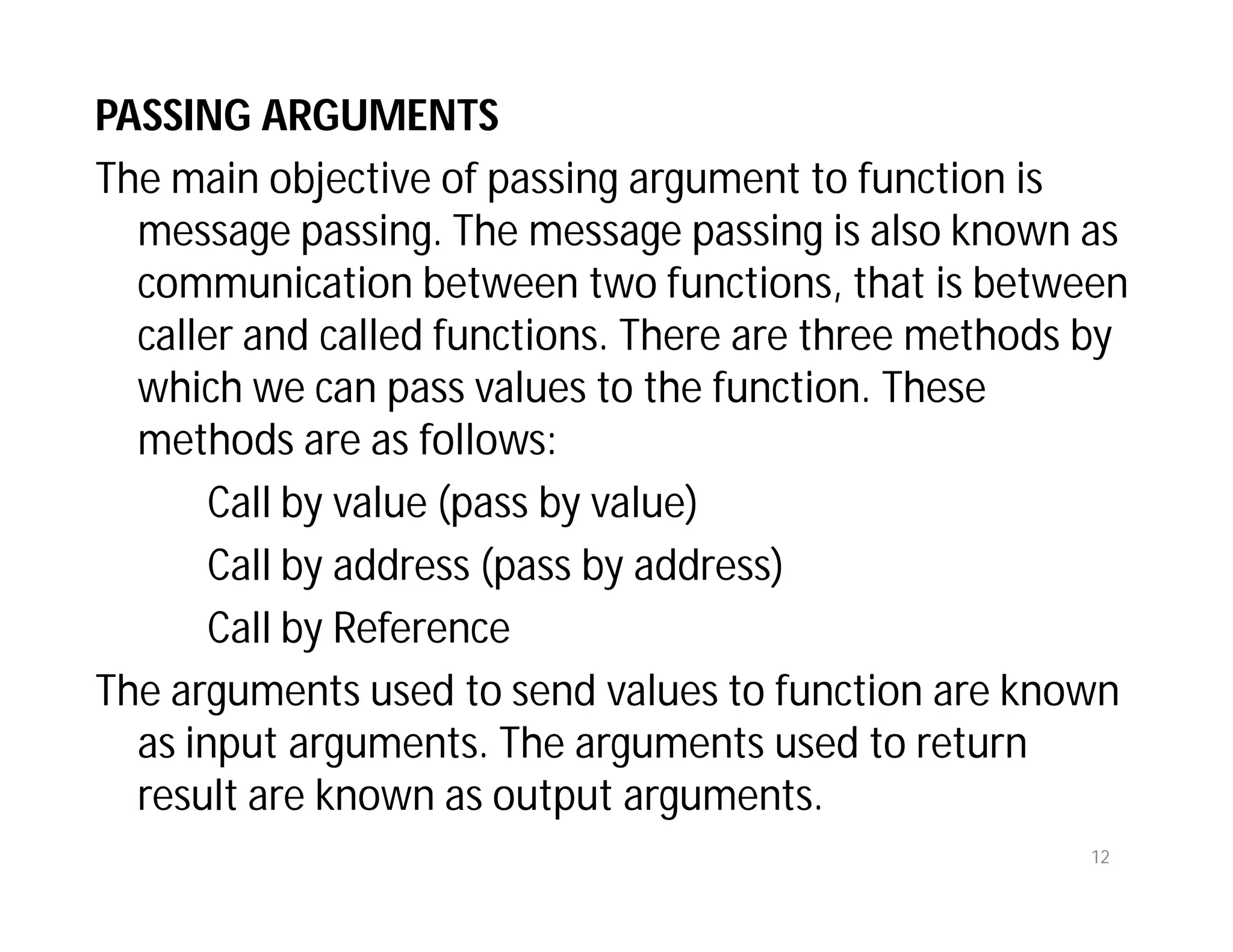 PASSING ARGUMENTS

The main objective of passing argument to function is message passing. The message passing is also known as communication between two functions, that is between caller and called functions. There are three methods by which we can pass values to the function. These methods are as follows:

Call by value (pass by value)

Call by address (pass by address)

Call by Reference

The arguments used to send values to function are known as input arguments. The arguments used to return result are known as output arguments.

12